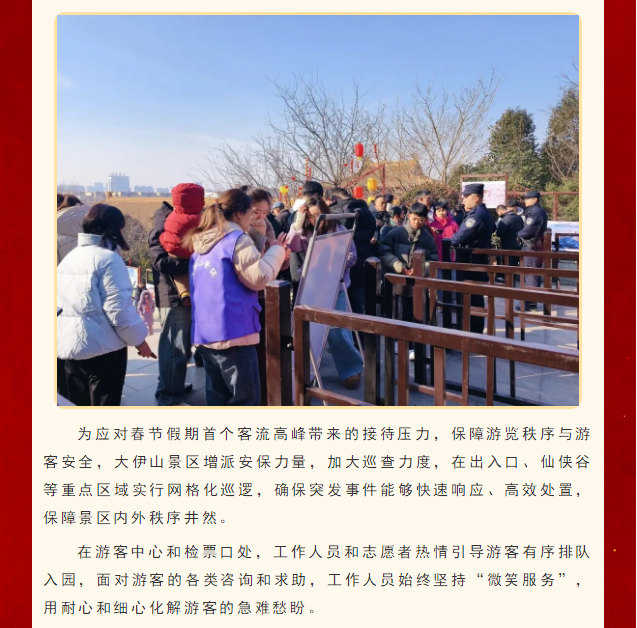 为应对春节假期首个客流高峰带来的接待压力，保障游览秩序与游客安全，大伊山景区增派安保力量，加大巡查力度，在出入口、仙侠谷等重点区域实行网格化巡逻，确保突发事件能够快速响应、高效处置，保障景区内外秩序井然。

在游客中心和检票口处，工作人员和志愿者热情引导游客有序排队入园，面对游客的各类咨询和求助，工作人员始终坚持“微笑服务”，用耐心和细心化解游客的急难愁盼。